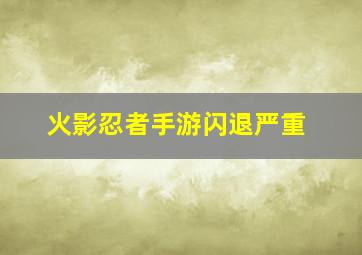 火影忍者手游闪退严重